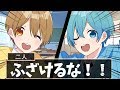 二人
ふざけるな！！